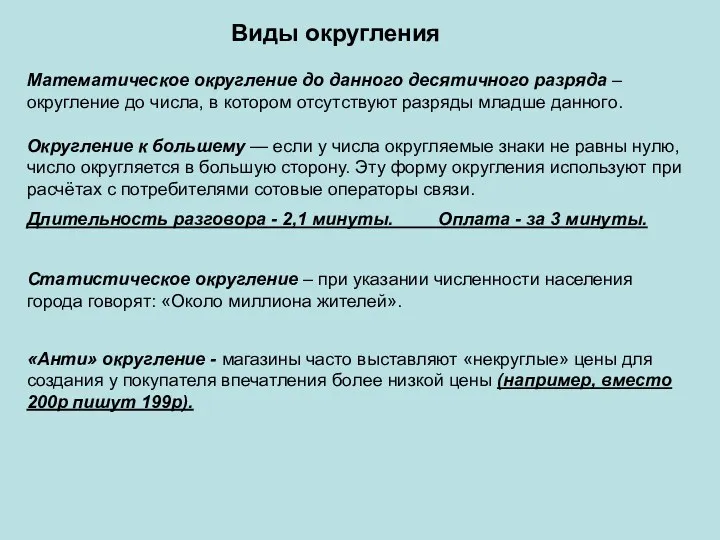 Виды округления

Математическое округление до данного десятичного разряда – округление до числа, в котором отсутствуют разряды младше данного.

Округление к большему — если у числа округляемые знаки не равны нулю, число округляется в большую сторону. Эту форму округления используют при расчётах с потребителями сотовые операторы связи.

Длительность разговора - 2,1 минуты. Оплата - за 3 минуты.

Статистическое округление – при указании численности населения города говорят: «Около миллиона жителей».

«Анти» округление - магазины часто выставляют «некруглые» цены для создания у покупателя впечатления более низкой цены (например, вместо 200р пишут 199р).